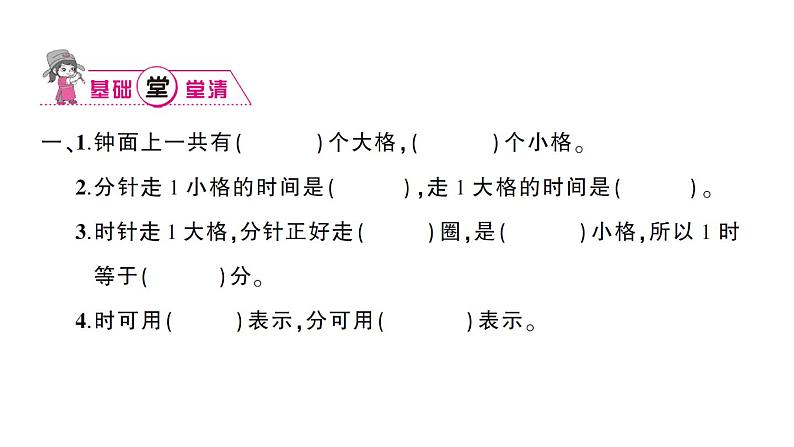 基础堂堂清

一、1.钟面上一共有(　　　)个大格,(　　　)个小格。

2.分针走 1 小格的时间是(　　　),走 1 大格的时间是(　　　)。

3.时针走 1 大格,分针正好走(　　　)圈,是(　　　)小格,所以 1 时等于(　　　)分。

4.时可用(　　　)表示,分可用(　　　)表示。